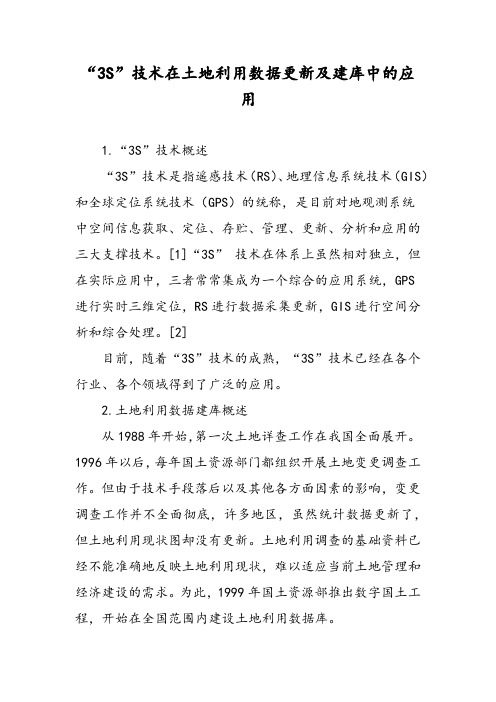 “3S”技术在土地利用数据更新及建库中的应用

1.“3S”技术概述

“3S”技术是指遥感技术(RS)、地理信息系统技术(GIS)和全球定位系统技术（GPS）的统称，是目前对地观测系统中空间信息获取、定位、存贮、管理、更新、分析和应用的三大支撑技术。[1]“3S” 技术在体系上虽然相对独立，但在实际应用中，三者常常集成为一个综合的应用系统，GPS进行实时三维定位，RS进行数据采集更新，GIS进行空间分析和综合处理。[2]

目前，随着“3S”技术的成熟，“3S”技术已经在各个行业、各个领域得到了广泛的应用。

2.土地利用数据建库概述

从1988年开始,第一次土地详查工作在我国全面展开。1996年以后，每年国土资源部门都组织开展土地变更调查工作。但由于技术手段落后以及其他各方面因素的影响，变更调查工作并不全面彻底，许多地区，虽然统计数据更新了，但土地利用现状图却没有更新。土地利用调查的基础资料已经不能准确地反映土地利用现状，难以适应当前土地管理和经济建设的需求。为此，1999年国土资源部推出数字国土工程，开始在全国范围内建设土地利用数据库。